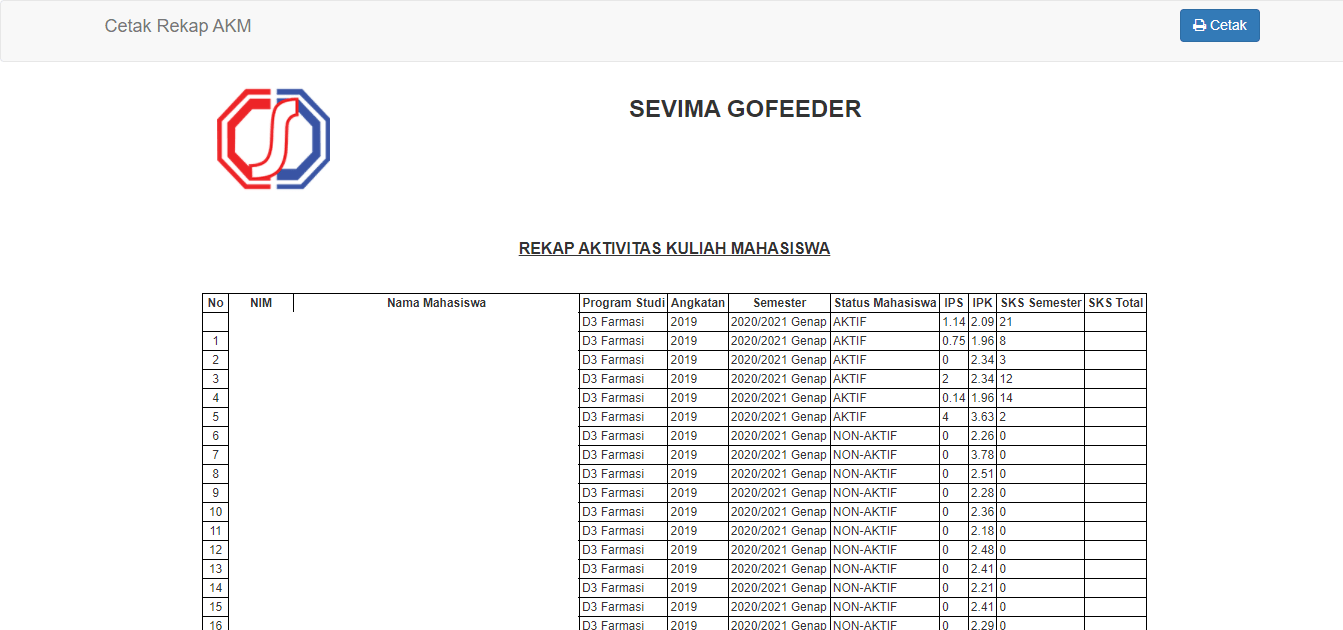 Cetak Rekap AKM

Cetak

SEVIMA GOFEEDER

REKAP AKTIVITAS KULIAH MAHASISWA

| No | NIM | Nama Mahasiswa | Program Studi | Angkatan | Semester | Status Mahasiswa | IPS | IPK | SKS Semester | SKS Total |
|---|---|---|---|---|---|---|---|---|---|---|
| | | | D3 Farmasi | 2019 | 2020/2021 Genap | AKTIF | 1.14 | 2.09 | 21 | |
| 1 | | | D3 Farmasi | 2019 | 2020/2021 Genap | AKTIF | 0.75 | 1.96 | 8 | |
| 2 | | | D3 Farmasi | 2019 | 2020/2021 Genap | AKTIF | 0 | 2.34 | 3 | |
| 3 | | | D3 Farmasi | 2019 | 2020/2021 Genap | AKTIF | 2 | 2.34 | 12 | |
| 4 | | | D3 Farmasi | 2019 | 2020/2021 Genap | AKTIF | 0.14 | 1.96 | 14 | |
| 5 | | | D3 Farmasi | 2019 | 2020/2021 Genap | AKTIF | 4 | 3.63 | 2 | |
| 6 | | | D3 Farmasi | 2019 | 2020/2021 Genap | NON-AKTIF | 0 | 2.26 | 0 | |
| 7 | | | D3 Farmasi | 2019 | 2020/2021 Genap | NON-AKTIF | 0 | 3.78 | 0 | |
| 8 | | | D3 Farmasi | 2019 | 2020/2021 Genap | NON-AKTIF | 0 | 2.51 | 0 | |
| 9 | | | D3 Farmasi | 2019 | 2020/2021 Genap | NON-AKTIF | 0 | 2.28 | 0 | |
| 10 | | | D3 Farmasi | 2019 | 2020/2021 Genap | NON-AKTIF | 0 | 2.36 | 0 | |
| 11 | | | D3 Farmasi | 2019 | 2020/2021 Genap | NON-AKTIF | 0 | 2.18 | 0 | |
| 12 | | | D3 Farmasi | 2019 | 2020/2021 Genap | NON-AKTIF | 0 | 2.48 | 0 | |
| 13 | | | D3 Farmasi | 2019 | 2020/2021 Genap | NON-AKTIF | 0 | 2.41 | 0 | |
| 14 | | | D3 Farmasi | 2019 | 2020/2021 Genap | NON-AKTIF | 0 | 2.21 | 0 | |
| 15 | | | D3 Farmasi | 2019 | 2020/2021 Genap | NON-AKTIF | 0 | 2.41 | 0 | |
| 16 | | | D3 Farmasi | 2019 | 2020/2021 Genap | NON-AKTIF | 0 | 2.29 | 0 | |